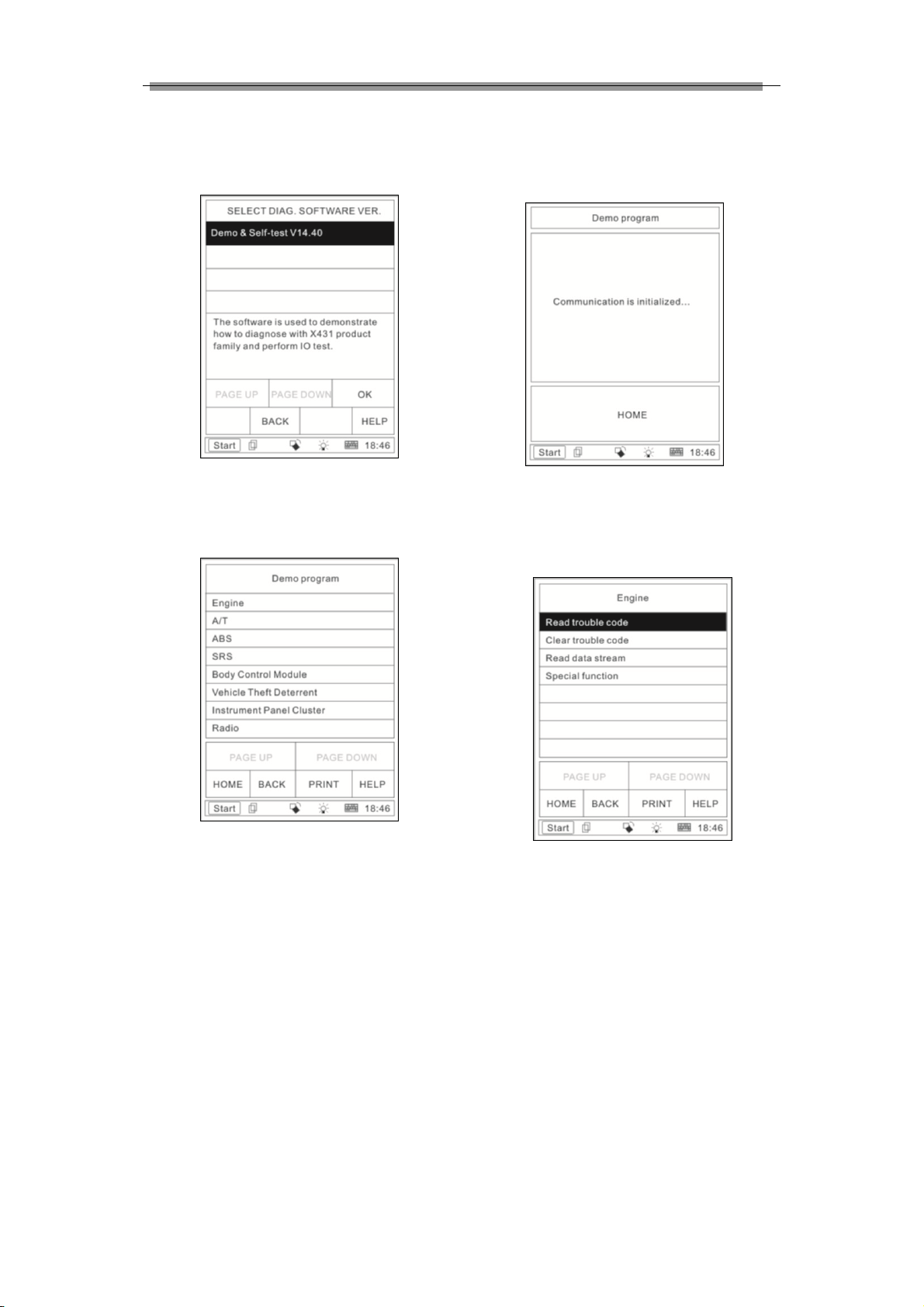 SELECT DIAG. SOFTWARE VER.

Demo & Self-test V14.40

The software is used to demonstrate how to diagnose with X431 product family and perform IO test.

PAGE UP PAGE DOWN OK

BACK HELP

Start 18:46

Demo program

Communication is initialized...

HOME

Start 18:46

Demo program

Engine
A/T
ABS
SRS
Body Control Module
Vehicle Theft Deterrent
Instrument Panel Cluster
Radio

PAGE UP PAGE DOWN

HOME BACK PRINT HELP

Start 18:46

Engine

Read trouble code
Clear trouble code
Read data stream
Special function

PAGE UP PAGE DOWN

HOME BACK PRINT HELP

Start 18:46